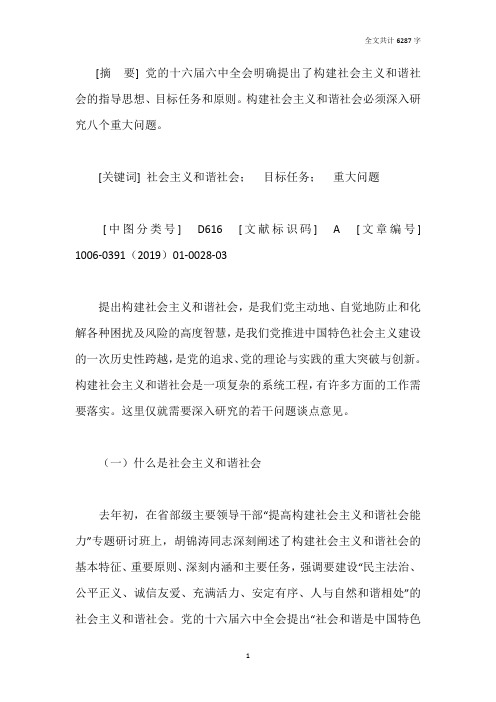 全文共计 6287 字

[摘　要] 党的十六届六中全会明确提出了构建社会主义和谐社会的指导思想、目标任务和原则。构建社会主义和谐社会必须深入研究八个重大问题。

[关键词] 社会主义和谐社会；　目标任务；　重大问题

[中图分类号]　D616　[文献标识码]　A　[文章编号] 1006-0391（2019）01-0028-03

提出构建社会主义和谐社会，是我们党主动地、自觉地防止和化解各种困扰及风险的高度智慧，是我们党推进中国特色社会主义建设的一次历史性跨越，是党的追求、党的理论与实践的重大突破与创新。构建社会主义和谐社会是一项复杂的系统工程，有许多方面的工作需要落实。这里仅就需要深入研究的若干问题谈点意见。

（一）什么是社会主义和谐社会

去年初，在省部级主要领导干部“提高构建社会主义和谐社会能力”专题研讨班上，胡锦涛同志深刻阐述了构建社会主义和谐社会的基本特征、重要原则、深刻内涵和主要任务，强调要建设“民主法治、公平正义、诚信友爱、充满活力、安定有序、人与自然和谐相处”的社会主义和谐社会。党的十六届六中全会提出“社会和谐是中国特色

1